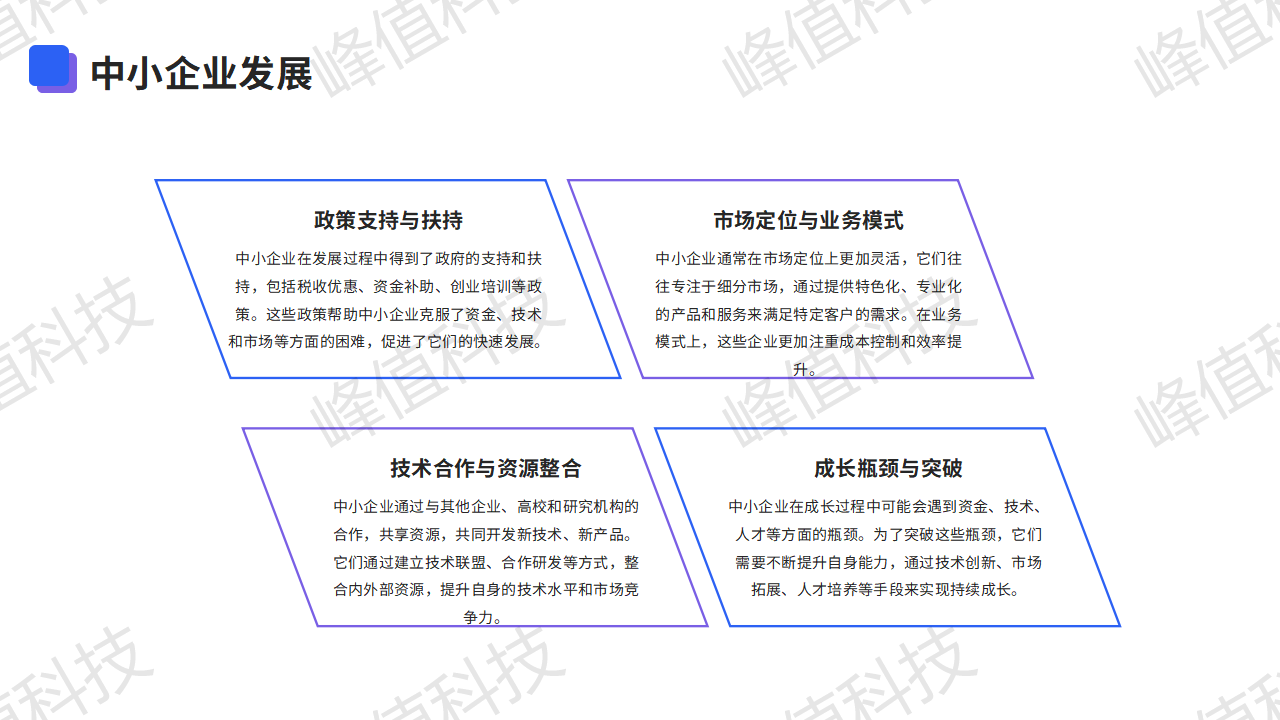 中小企业发展

政策支持与扶持

中小企业在发展过程中得到了政府的支持和扶持，包括税收优惠、资金补助、创业培训等政策。这些政策帮助中小企业克服了资金、技术和市场等方面的困难，促进了它们的快速发展。

市场定位与业务模式

中小企业通常在市场定位上更加灵活，它们往往专注于细分市场，通过提供特色化、专业化的产品和服务来满足特定客户的需求。在业务模式上，这些企业更加注重成本控制和效率提升。

技术合作与资源整合

中小企业通过与其他企业、高校和研究机构的合作，共享资源，共同开发新技术、新产品。它们通过建立技术联盟、合作研发等方式，整合内外部资源，提升自身的技术水平和市场竞争力。

成长瓶颈与突破

中小企业在成长过程中可能会遇到资金、技术、人才等方面的瓶颈。为了突破这些瓶颈，它们需要不断提升自身能力，通过技术创新、市场拓展、人才培养等手段来实现持续成长。

峰值科技